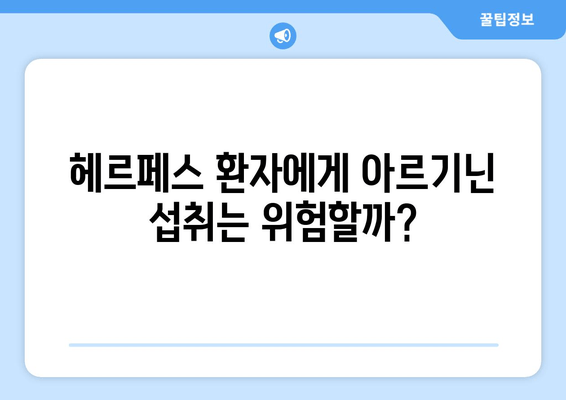 꿀팁정보

헤르페스 환자에게 아르기닌 섭취는 위험할까?